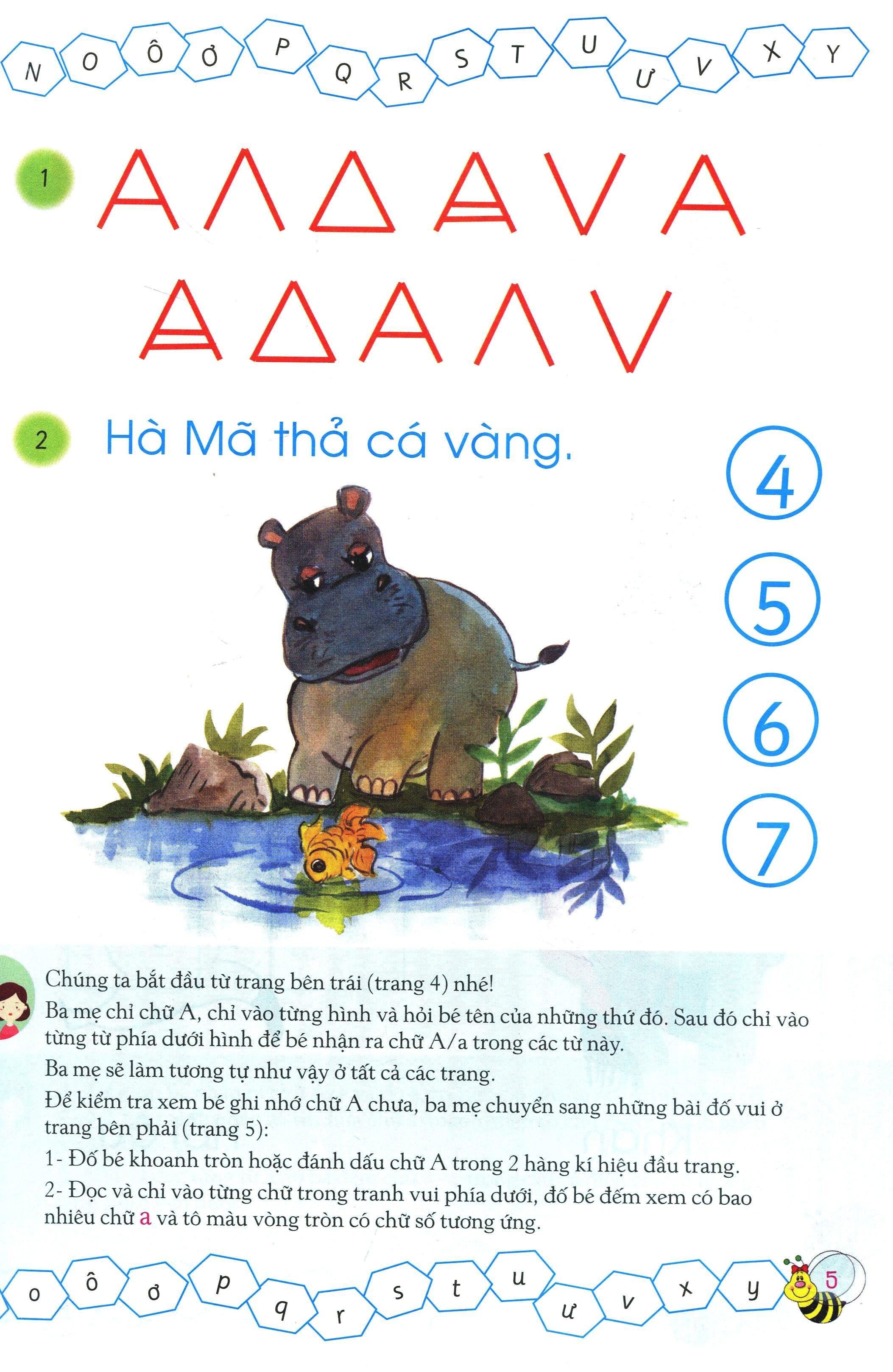 N O Ô Ơ P Q R S T U Ư V X Y

1 A Λ Δ A V A

A Δ A Λ V

2 Hà Mã thả cá vàng.

4

5

6

7

Chúng ta bắt đầu từ trang bên trái (trang 4) nhé!

Ba mẹ chỉ chữ A, chỉ vào từng hình và hỏi bé tên của những thứ đó. Sau đó chỉ vào từng từ phía dưới hình để bé nhận ra chữ A/a trong các từ này.

Ba mẹ sẽ làm tương tự như vậy ở tất cả các trang.

Để kiểm tra xem bé ghi nhớ chữ A chưa, ba mẹ chuyển sang những bài đố vui ở trang bên phải (trang 5):

1- Đố bé khoanh tròn hoặc đánh dấu chữ A trong 2 hàng kí hiệu đầu trang.

2- Đọc và chỉ vào từng chữ trong tranh vui phía dưới, đố bé đếm xem có bao nhiêu chữ a và tô màu vòng tròn có chữ số tương ứng.

o ô ơ p q r s t u ư v x y

5